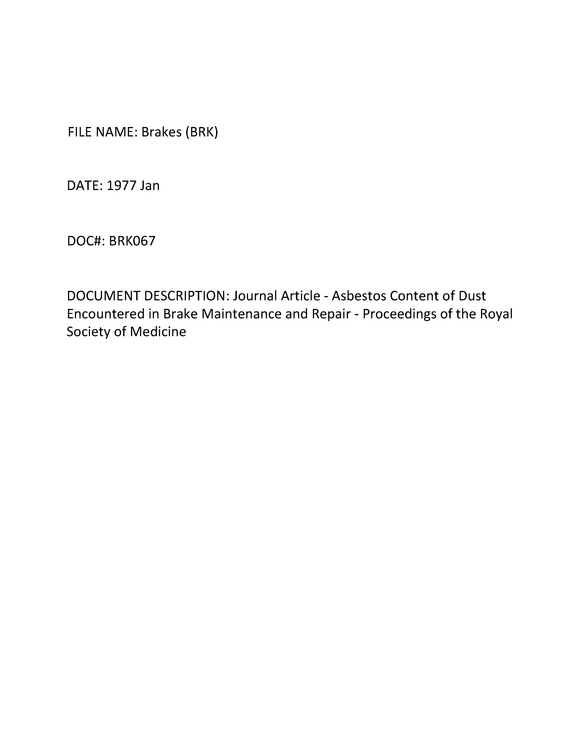 FILE NAME: Brakes (BRK)

DATE: 1977 Jan

DOC#: BRK067

DOCUMENT DESCRIPTION: Journal Article - Asbestos Content of Dust Encountered in Brake Maintenance and Repair - Proceedings of the Royal Society of Medicine